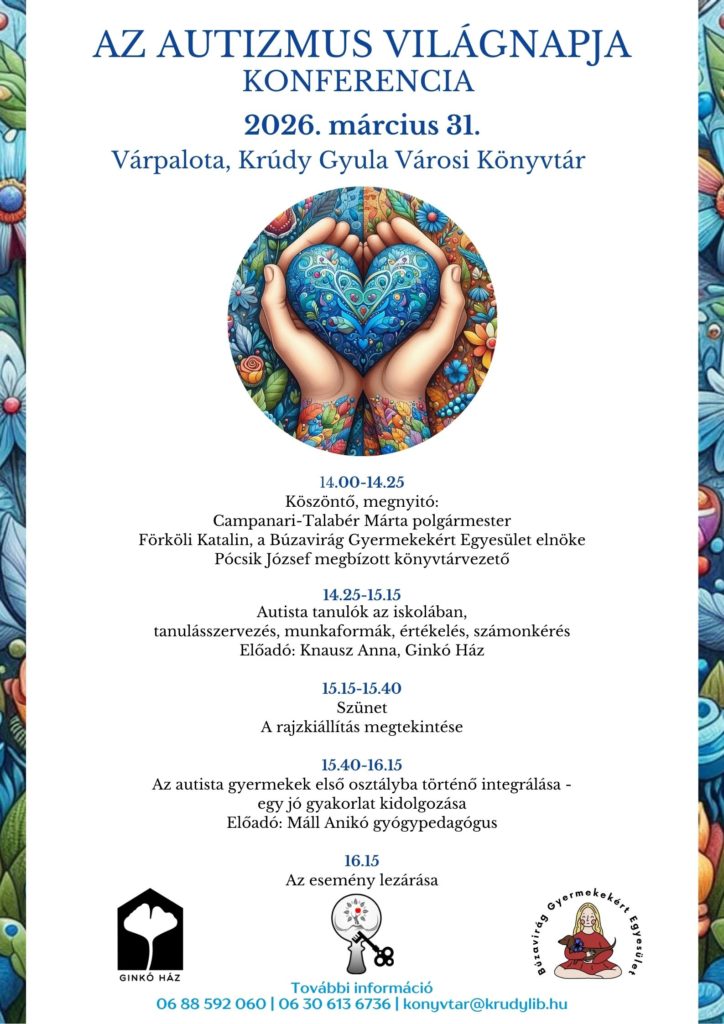 AZ AUTIZMUS VILÁGNAPJA
KONFERENCIA

2026. március 31.
Várpalota, Krúdy Gyula Városi Könyvtár

14.00-14.25
Köszöntő, megnyitó:
Campanari-Talabér Márta polgármester
Förköli Katalin, a Búzavirág Gyermekekért Egyesület elnöke
Pócsik József megbízott könyvtárvezető

14.25-15.15
Autista tanulók az iskolában,
tanulásszervezés, munkaformák, értékelés, számonkérés
Előadó: Knausz Anna, Ginkó Ház

15.15-15.40
Szünet
A rajzkiállítás megtekintése

15.40-16.15
Az autista gyermekek első osztályba történő integrálása -
egy jó gyakorlat kidolgozása
Előadó: Máll Anikó gyógypedagógus

16.15
Az esemény lezárása

GINKÓ HÁZ

Búzavirág Gyermekekért Egyesület

További információ
06 88 592 060 | 06 30 613 6736 | konyvtar@krudylib.hu